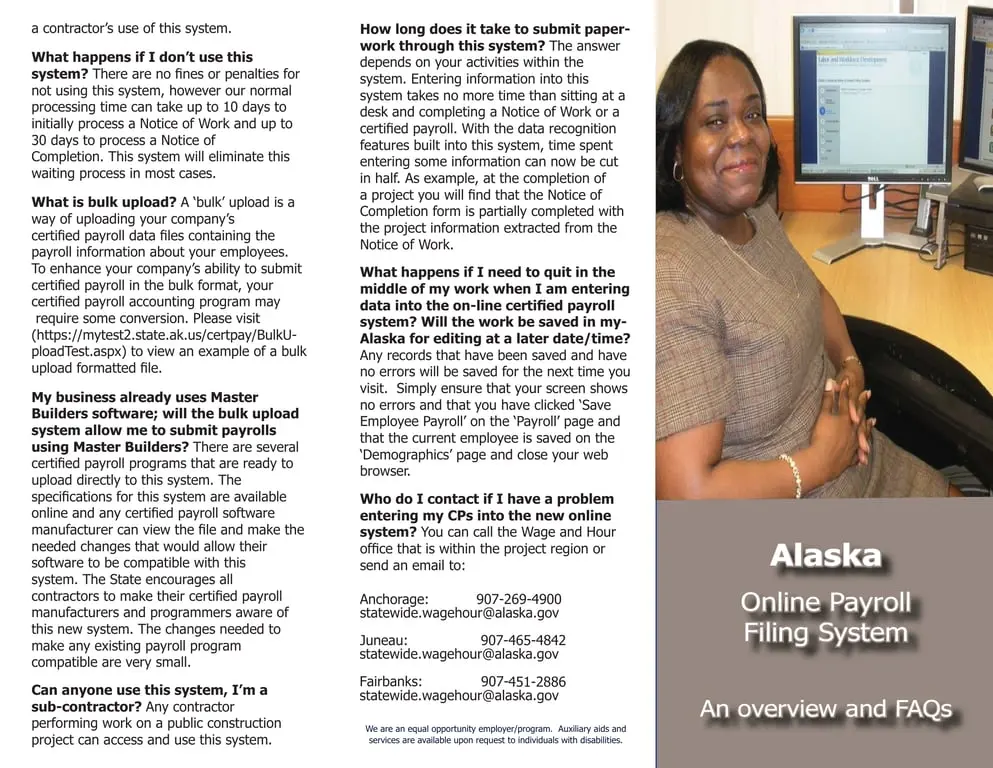 a contractor's use of this system.

What happens if I don't use this system? There are no fines or penalties for not using this system, however our normal processing time can take up to 10 days to initially process a Notice of Work and up to 30 days to process a Notice of Completion. This system will eliminate this waiting process in most cases.

What is bulk upload? A 'bulk' upload is a way of uploading your company's certified payroll data files containing the payroll information about your employees. To enhance your company's ability to submit certified payroll in the bulk format, your certified payroll accounting program may require some conversion. Please visit (https://mytest2.state.ak.us/certpay/BulkUploadTest.aspx) to view an example of a bulk upload formatted file.

My business already uses Master Builders software; will the bulk upload system allow me to submit payrolls using Master Builders? There are several certified payroll programs that are ready to upload directly to this system. The specifications for this system are available online and any certified payroll software manufacturer can view the file and make the needed changes that would allow their software to be compatible with this system. The State encourages all contractors to make their certified payroll manufacturers and programmers aware of this new system. The changes needed to make any existing payroll program compatible are very small.

Can anyone use this system, I'm a sub-contractor? Any contractor performing work on a public construction project can access and use this system.

How long does it take to submit paperwork through this system? The answer depends on your activities within the system. Entering information into this system takes no more time than sitting at a desk and completing a Notice of Work or a certified payroll. With the data recognition features built into this system, time spent entering some information can now be cut in half. As example, at the completion of a project you will find that the Notice of Completion form is partially completed with the project information extracted from the Notice of Work.

What happens if I need to quit in the middle of my work when I am entering data into the on-line certified payroll system? Will the work be saved in myAlaska for editing at a later date/time? Any records that have been saved and have no errors will be saved for the next time you visit. Simply ensure that your screen shows no errors and that you have clicked 'Save Employee Payroll' on the 'Payroll' page and that the current employee is saved on the 'Demographics' page and close your web browser.

Who do I contact if I have a problem entering my CPs into the new online system? You can call the Wage and Hour office that is within the project region or send an email to:

Anchorage: 907-269-4900
statewide.wagehour@alaska.gov

Juneau: 907-465-4842
statewide.wagehour@alaska.gov

Fairbanks: 907-451-2886
statewide.wagehour@alaska.gov

We are an equal opportunity employer/program. Auxiliary aids and services are available upon request to individuals with disabilities.

Alaska

Online Payroll Filing System

An overview and FAQs